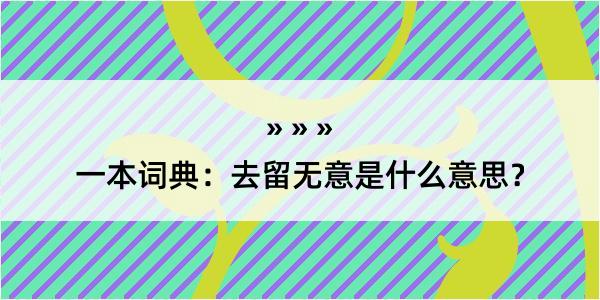 » » »

一本词典：去留无意是什么意思？